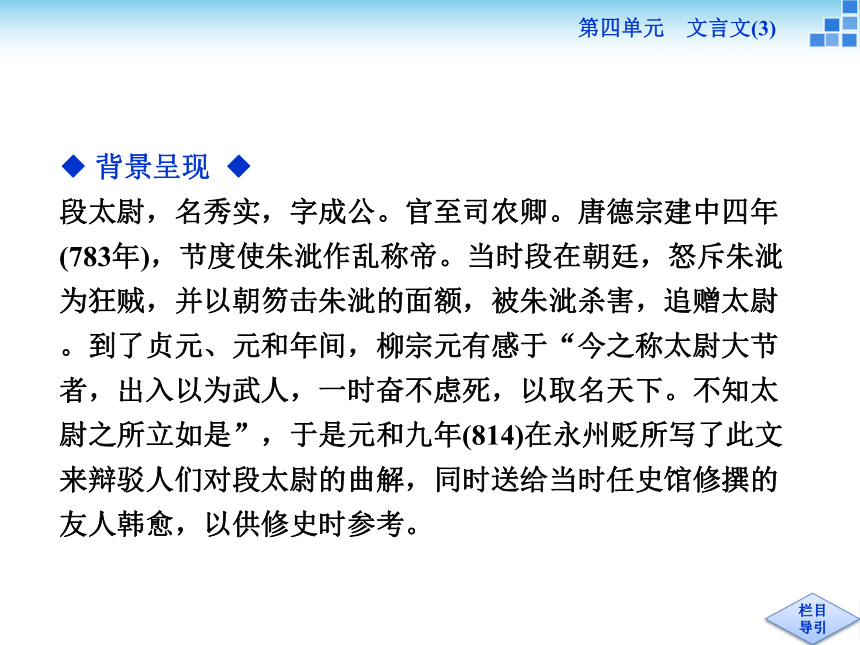 第四单元　文言文(3)

◆ 背景呈现 ◆

段太尉，名秀实，字成公。官至司农卿。唐德宗建中四年(783年)，节度使朱泚作乱称帝。当时段在朝廷，怒斥朱泚为狂贼，并以朝笏击朱泚的面额，被朱泚杀害，追赠太尉。到了贞元、元和年间，柳宗元有感于“今之称太尉大节者，出入以为武人，一时奋不虑死，以取名天下。不知太尉之所立如是”，于是元和九年(814)在永州贬所写了此文来辩驳人们对段太尉的曲解，同时送给当时任史馆修撰的友人韩愈，以供修史时参考。

栏目导引